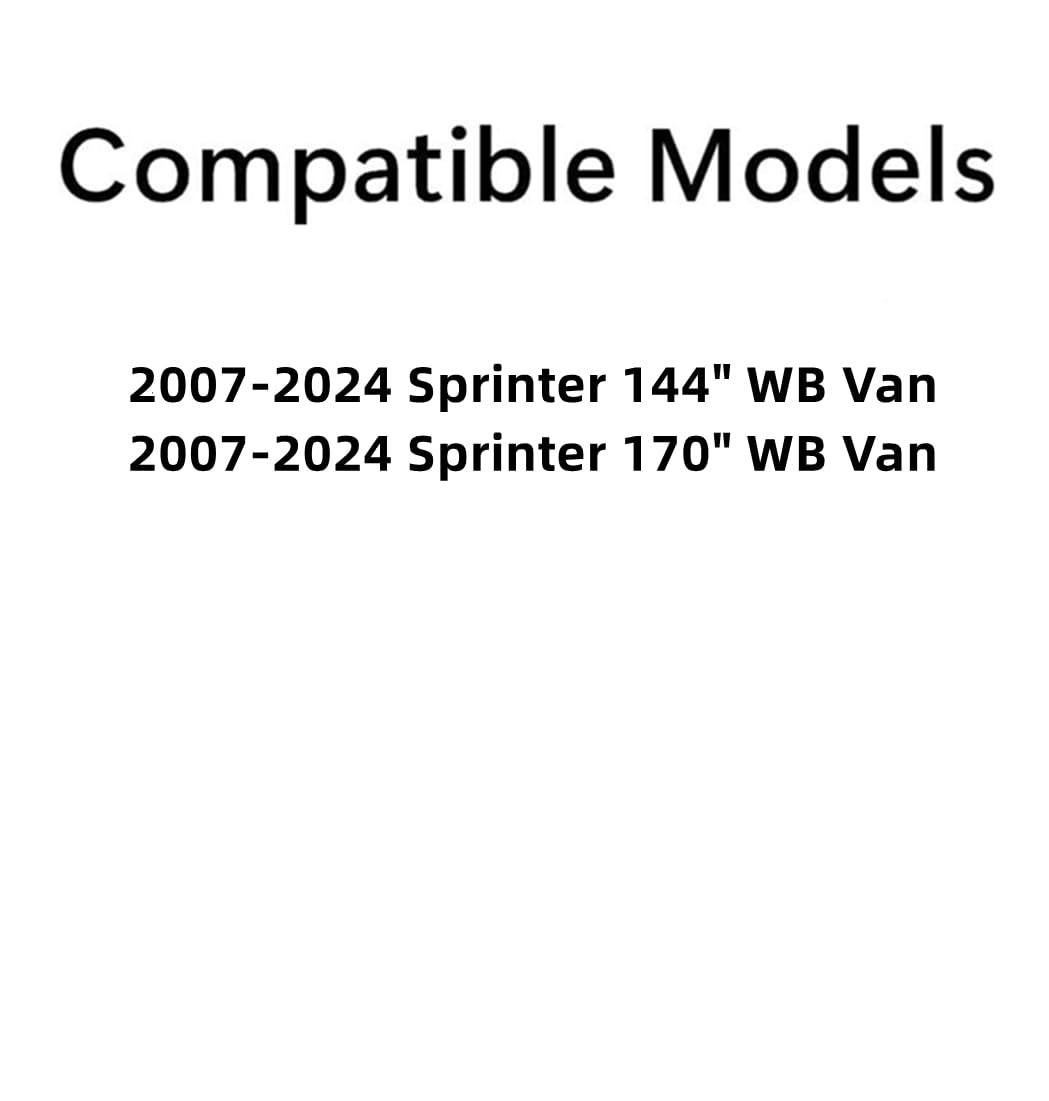 Compatible Models

2007-2024 Sprinter 144" WB Van
2007-2024 Sprinter 170" WB Van